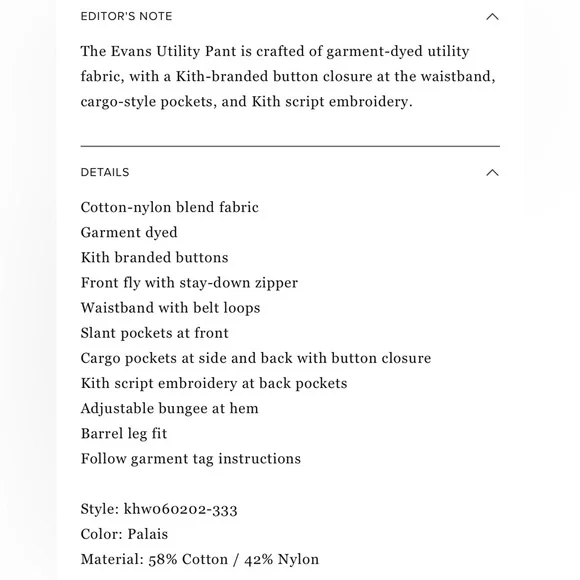 EDITOR'S NOTE

The Evans Utility Pant is crafted of garment-dyed utility fabric, with a Kith-branded button closure at the waistband, cargo-style pockets, and Kith script embroidery.

DETAILS

Cotton-nylon blend fabric
Garment dyed
Kith branded buttons
Front fly with stay-down zipper
Waistband with belt loops
Slant pockets at front
Cargo pockets at side and back with button closure
Kith script embroidery at back pockets
Adjustable bungee at hem
Barrel leg fit
Follow garment tag instructions

Style: khw060202-333
Color: Palais
Material: 58% Cotton / 42% Nylon